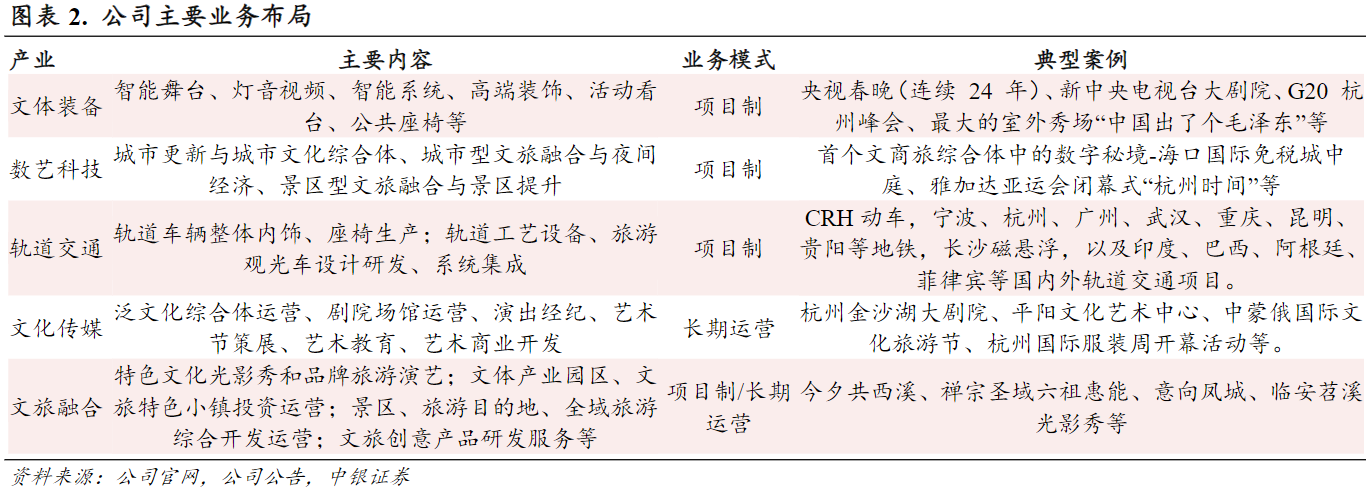 图表 2. 公司主要业务布局

| 产业 | 主要内容 | 业务模式 | 典型案例 |
|---|---|---|---|
| 文体装备 | 智能舞台、灯音视频、智能系统、高端装饰、活动看台、公共座椅等 | 项目制 | 央视春晚（连续 24 年）、新中央电视台大剧院、G20 杭州峰会、最大的室外秀场“中国出了个毛泽东”等 |
| 数艺科技 | 城市更新与城市文化综合体、城市型文旅融合与夜间经济、景区型文旅融合与景区提升 | 项目制 | 首个文商旅综合体中的数字秘境-海口国际免税城中庭、雅加达亚运会闭幕式“杭州时间”等 |
| 轨道交通 | 轨道车辆整体内饰、座椅生产；轨道工艺设备、旅游观光车设计研发、系统集成 | 项目制 | CRH 动车，宁波、杭州、广州、武汉、重庆、昆明、贵阳等地铁，长沙磁悬浮，以及印度、巴西、阿根廷、菲律宾等国内外轨道交通项目。 |
| 文化传媒 | 泛文化综合体运营、剧院场馆运营、演出经纪、艺术节策展、艺术教育、艺术商业开发 | 长期运营 | 杭州金沙湖大剧院、平阳文化艺术中心、中蒙俄国际文化旅游节、杭州国际服装周开幕活动等。 |
| 文旅融合 | 特色文化光影秀和品牌旅游演艺；文体产业园区、文旅特色小镇投资运营；景区、旅游目的地、全域旅游综合开发运营；文旅创意产品研发服务等 | 项目制/长期运营 | 今夕共西溪、禅宗圣域六祖惠能、意向凤城、临安苕溪光影秀等 |

资料来源：公司官网，公司公告，中银证券